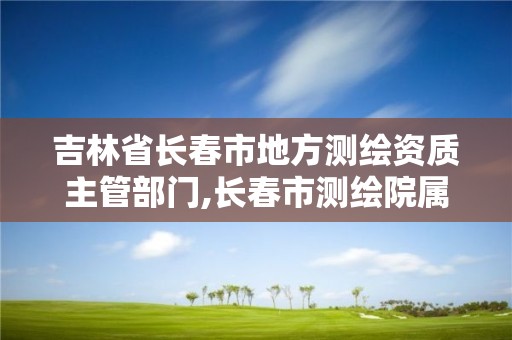 吉林省长春市地方测绘资质主管部门,长春市测绘院属